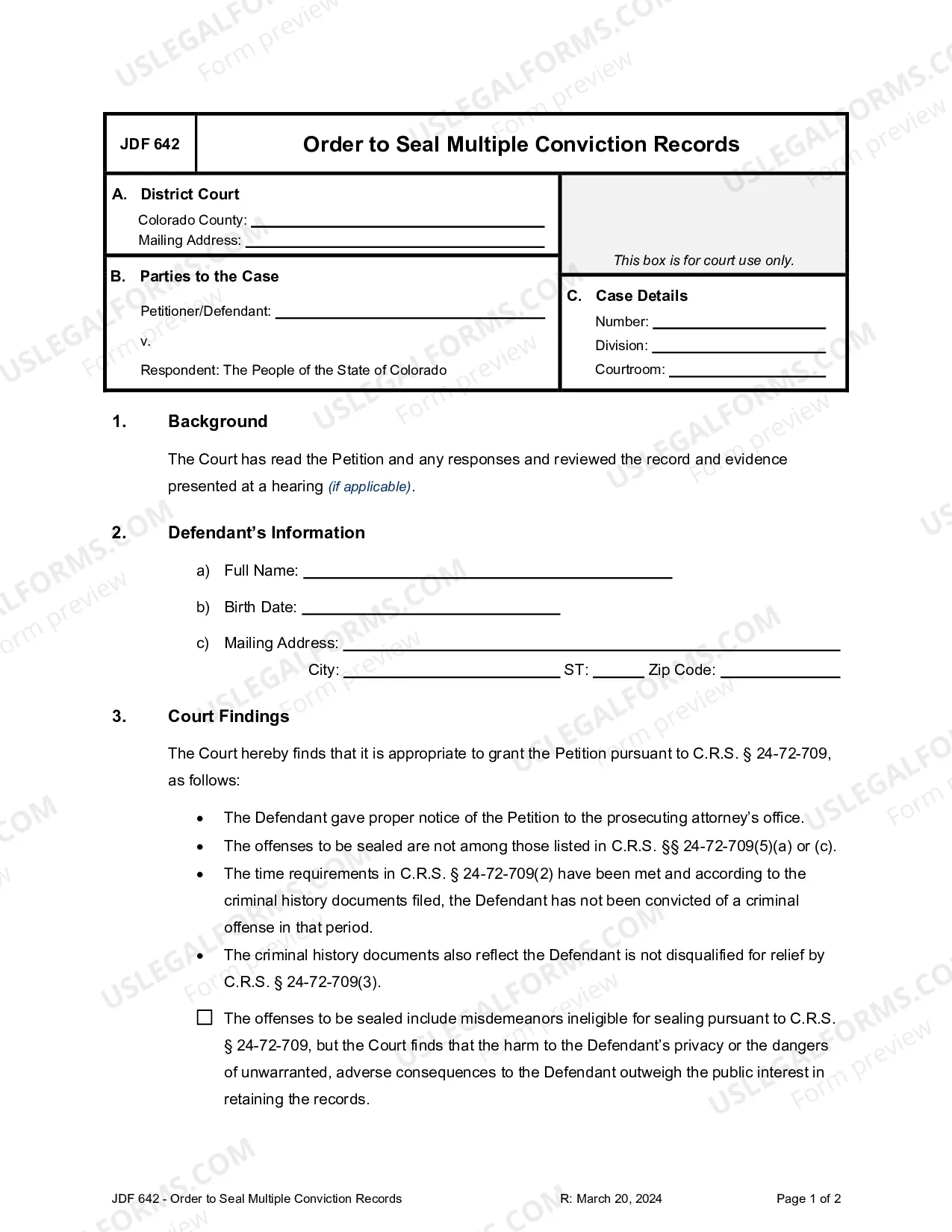 JDF 642

Order to Seal Multiple Conviction Records

A. District Court
Colorado County: ____
Mailing Address: ____

B. Parties to the Case
Petitioner/Defendant: ____
v.
Respondent: The People of the State of Colorado

This box is for court use only.

C. Case Details
Number: ____
Division: ____
Courtroom: ____

1. Background

The Court has read the Petition and any responses and reviewed the record and evidence presented at a hearing (if applicable).

2. Defendant's Information

a) Full Name: ____

b) Birth Date: ____

c) Mailing Address: ____
City: ____ ST: ____ Zip Code: ____

3. Court Findings

The Court hereby finds that it is appropriate to grant the Petition pursuant to C.R.S. § 24-72-709, as follows:

• The Defendant gave proper notice of the Petition to the prosecuting attorney's office.
• The offenses to be sealed are not among those listed in C.R.S. §§ 24-72-709(5)(a) or (c).
• The time requirements in C.R.S. § 24-72-709(2) have been met and according to the criminal history documents filed, the Defendant has not been convicted of a criminal offense in that period.
• The criminal history documents also reflect the Defendant is not disqualified for relief by C.R.S. § 24-72-709(3).

☐ The offenses to be sealed include misdemeanors ineligible for sealing pursuant to C.R.S. § 24-72-709, but the Court finds that the harm to the Defendant's privacy or the dangers of unwarranted, adverse consequences to the Defendant outweigh the public interest in retaining the records.

JDF 642 - Order to Seal Multiple Conviction Records R: March 20, 2024 Page 1 of 2

USLEGALFORMS.COM
Form preview